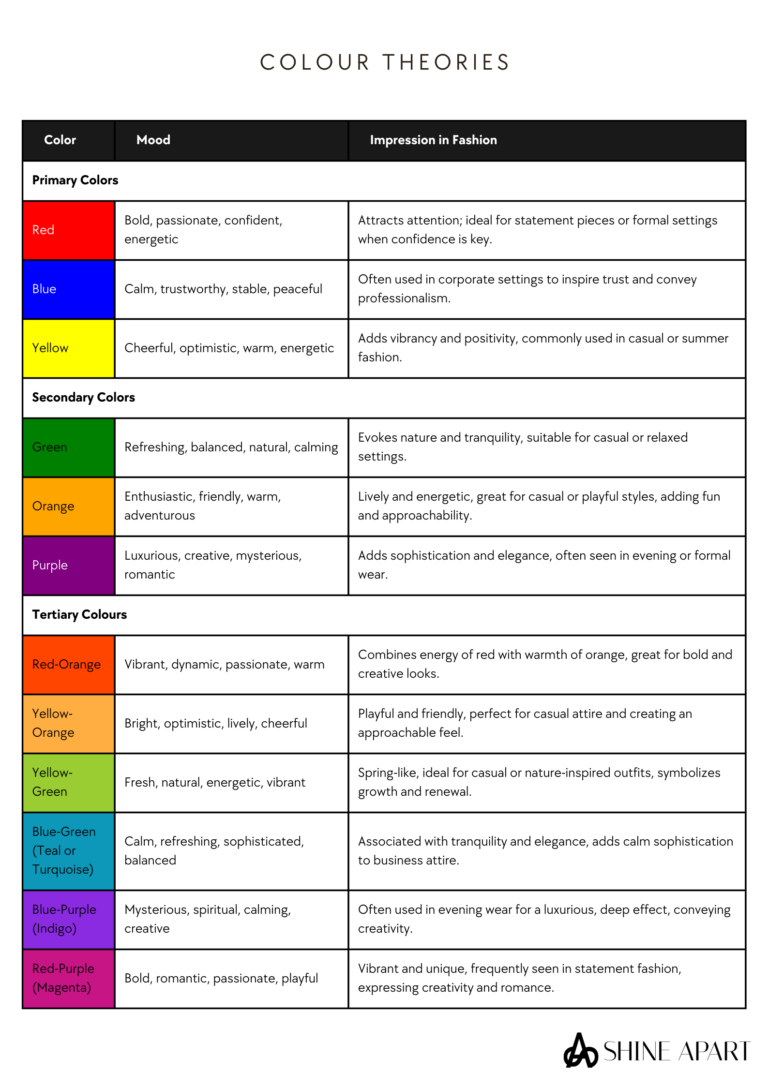 COLOUR THEORIES

| Color | Mood | Impression in Fashion |
|---|---|---|
| Primary Colors | | |
| Red | Bold, passionate, confident, energetic | Attracts attention; ideal for statement pieces or formal settings when confidence is key. |
| Blue | Calm, trustworthy, stable, peaceful | Often used in corporate settings to inspire trust and convey professionalism. |
| Yellow | Cheerful, optimistic, warm, energetic | Adds vibrancy and positivity, commonly used in casual or summer fashion. |
| Secondary Colors | | |
| Green | Refreshing, balanced, natural, calming | Evokes nature and tranquility, suitable for casual or relaxed settings. |
| Orange | Enthusiastic, friendly, warm, adventurous | Lively and energetic, great for casual or playful styles, adding fun and approachability. |
| Purple | Luxurious, creative, mysterious, romantic | Adds sophistication and elegance, often seen in evening or formal wear. |
| Tertiary Colours | | |
| Red-Orange | Vibrant, dynamic, passionate, warm | Combines energy of red with warmth of orange, great for bold and creative looks. |
| Yellow-Orange | Bright, optimistic, lively, cheerful | Playful and friendly, perfect for casual attire and creating an approachable feel. |
| Yellow-Green | Fresh, natural, energetic, vibrant | Spring-like, ideal for casual or nature-inspired outfits, symbolizes growth and renewal. |
| Blue-Green (Teal or Turquoise) | Calm, refreshing, sophisticated, balanced | Associated with tranquility and elegance, adds calm sophistication to business attire. |
| Blue-Purple (Indigo) | Mysterious, spiritual, calming, creative | Often used in evening wear for a luxurious, deep effect, conveying creativity. |
| Red-Purple (Magenta) | Bold, romantic, passionate, playful | Vibrant and unique, frequently seen in statement fashion, expressing creativity and romance. |

SHINE APART